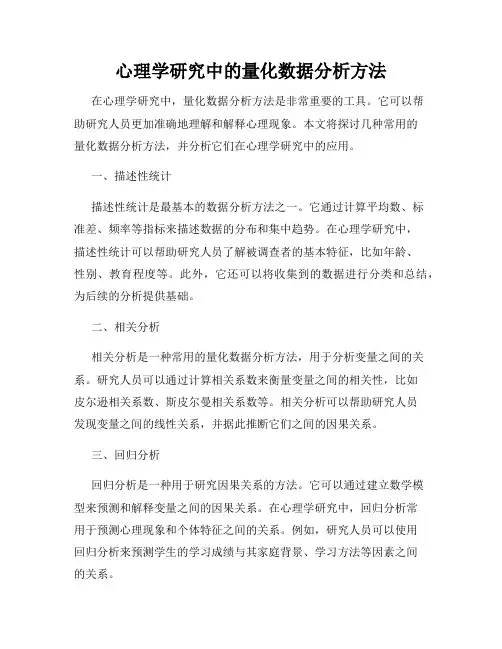 心理学研究中的量化数据分析方法

在心理学研究中，量化数据分析方法是非常重要的工具。它可以帮助研究人员更加准确地理解和解释心理现象。本文将探讨几种常用的量化数据分析方法，并分析它们在心理学研究中的应用。

一、描述性统计

描述性统计是最基本的数据分析方法之一。它通过计算平均数、标准差、频率等指标来描述数据的分布和集中趋势。在心理学研究中，描述性统计可以帮助研究人员了解被调查者的基本特征，比如年龄、性别、教育程度等。此外，它还可以将收集到的数据进行分类和总结，为后续的分析提供基础。

二、相关分析

相关分析是一种常用的量化数据分析方法，用于分析变量之间的关系。研究人员可以通过计算相关系数来衡量变量之间的相关性，比如皮尔逊相关系数、斯皮尔曼相关系数等。相关分析可以帮助研究人员发现变量之间的线性关系，并据此推断它们之间的因果关系。

三、回归分析

回归分析是一种用于研究因果关系的方法。它可以通过建立数学模型来预测和解释变量之间的因果关系。在心理学研究中，回归分析常用于预测心理现象和个体特征之间的关系。例如，研究人员可以使用回归分析来预测学生的学习成绩与其家庭背景、学习方法等因素之间的关系。